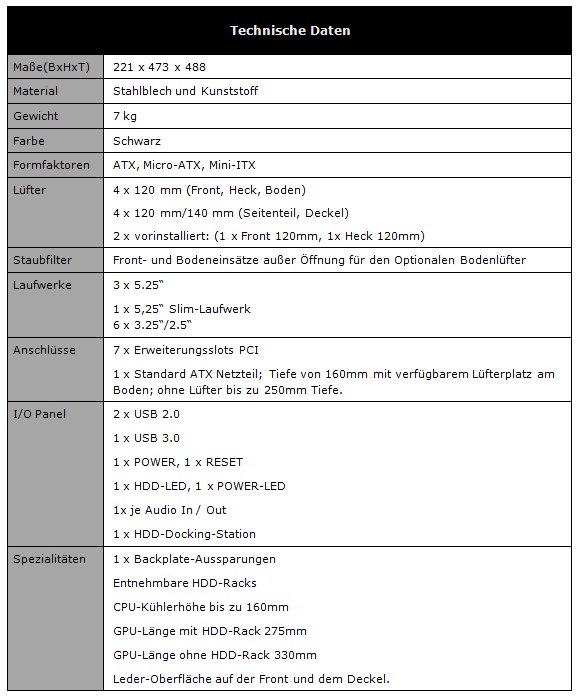 | Technische Daten | |
|---|---|
| Maße(BxHxT) | 221 x 473 x 488 |
| Material | Stahlblech und Kunststoff |
| Gewicht | 7 kg |
| Farbe | Schwarz |
| Formfaktoren | ATX, Micro-ATX, Mini-ITX |
| Lüfter | 4 x 120 mm (Front, Heck, Boden) 4 x 120 mm/140 mm (Seitenteil, Deckel) 2 x vorinstalliert: (1 x Front 120mm, 1x Heck 120mm) |
| Staubfilter | Front- und Bodeneinsätze außer Öffnung für den Optionalen Bodenlüfter |
| Laufwerke | 3 x 5.25" 1 x 5,25" Slim-Laufwerk 6 x 3.25"/2.5" |
| Anschlüsse | 7 x Erweiterungsslots PCI 1 x Standard ATX Netzteil; Tiefe von 160mm mit verfügbarem Lüfterplatz am Boden; ohne Lüfter bis zu 250mm Tiefe. |
| I/O Panel | 2 x USB 2.0 1 x USB 3.0 1 x POWER, 1 x RESET 1 x HDD-LED, 1 x POWER-LED 1x je Audio In / Out 1 x HDD-Docking-Station |
| Spezialitäten | 1 x Backplate-Aussparungen Entnehmbare HDD-Racks CPU-Kühlerhöhe bis zu 160mm GPU-Länge mit HDD-Rack 275mm GPU-Länge ohne HDD-Rack 330mm Leder-Oberfläche auf der Front und dem Deckel. |